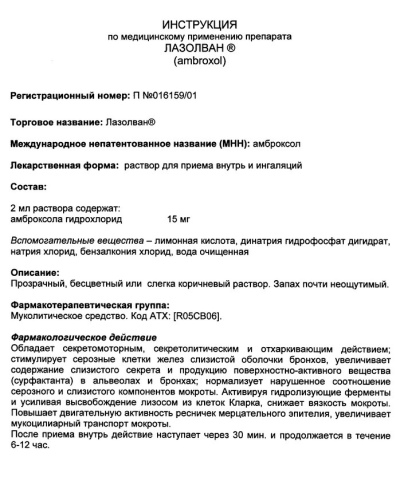 ИНСТРУКЦИЯ
по медицинскому применению препарата
ЛАЗОЛВАН ®
(ambroxol)

Регистрационный номер: П №016159/01

Торговое название: Лазолван®

Международное непатентованное название (МНН): амброксол

Лекарственная форма: раствор для приема внутрь и ингаляций

Состав:

2 мл раствора содержат:
амброксола гидрохлорид 15 мг

Вспомогательные вещества – лимонная кислота, динатрия гидрофосфат дигидрат, натрия хлорид, бензалкония хлорид, вода очищенная

Описание:
Прозрачный, бесцветный или слегка коричневый раствор. Запах почти неощутимый.

Фармакотерапевтическая группа:
Муколитическое средство. Код АТХ: [R05CB06].

Фармакологическое действие
Обладает секретомоторным, секретолитическим и отхаркивающим действием; стимулирует серозные клетки желез слизистой оболочки бронхов, увеличивает содержание слизистого секрета и продукцию поверхностно-активного вещества (сурфактанта) в альвеолах и бронхах; нормализует нарушенное соотношение серозного и слизистого компонентов мокроты. Активируя гидролизующие ферменты и усиливая высвобождение лизосом из клеток Кларка, снижает вязкость мокроты. Повышает двигательную активность ресничек мерцательного эпителия, увеличивает мукоцилиарный транспорт мокроты.
После приема внутрь действие наступает через 30 мин. и продолжается в течение 6-12 час.